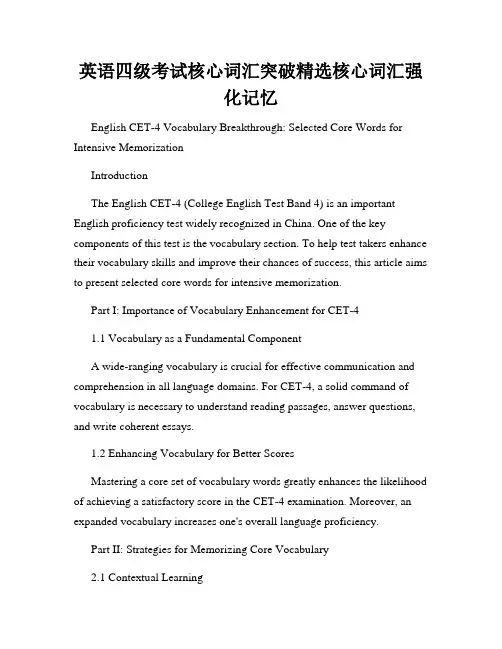 英语四级考试核心词汇突破精选核心词汇强化记忆

English CET-4 Vocabulary Breakthrough: Selected Core Words for Intensive Memorization

Introduction

The English CET-4 (College English Test Band 4) is an important English proficiency test widely recognized in China. One of the key components of this test is the vocabulary section. To help test takers enhance their vocabulary skills and improve their chances of success, this article aims to present selected core words for intensive memorization.

Part I: Importance of Vocabulary Enhancement for CET-4

1.1 Vocabulary as a Fundamental Component

A wide-ranging vocabulary is crucial for effective communication and comprehension in all language domains. For CET-4, a solid command of vocabulary is necessary to understand reading passages, answer questions, and write coherent essays.

1.2 Enhancing Vocabulary for Better Scores

Mastering a core set of vocabulary words greatly enhances the likelihood of achieving a satisfactory score in the CET-4 examination. Moreover, an expanded vocabulary increases one's overall language proficiency.

Part II: Strategies for Memorizing Core Vocabulary

2.1 Contextual Learning